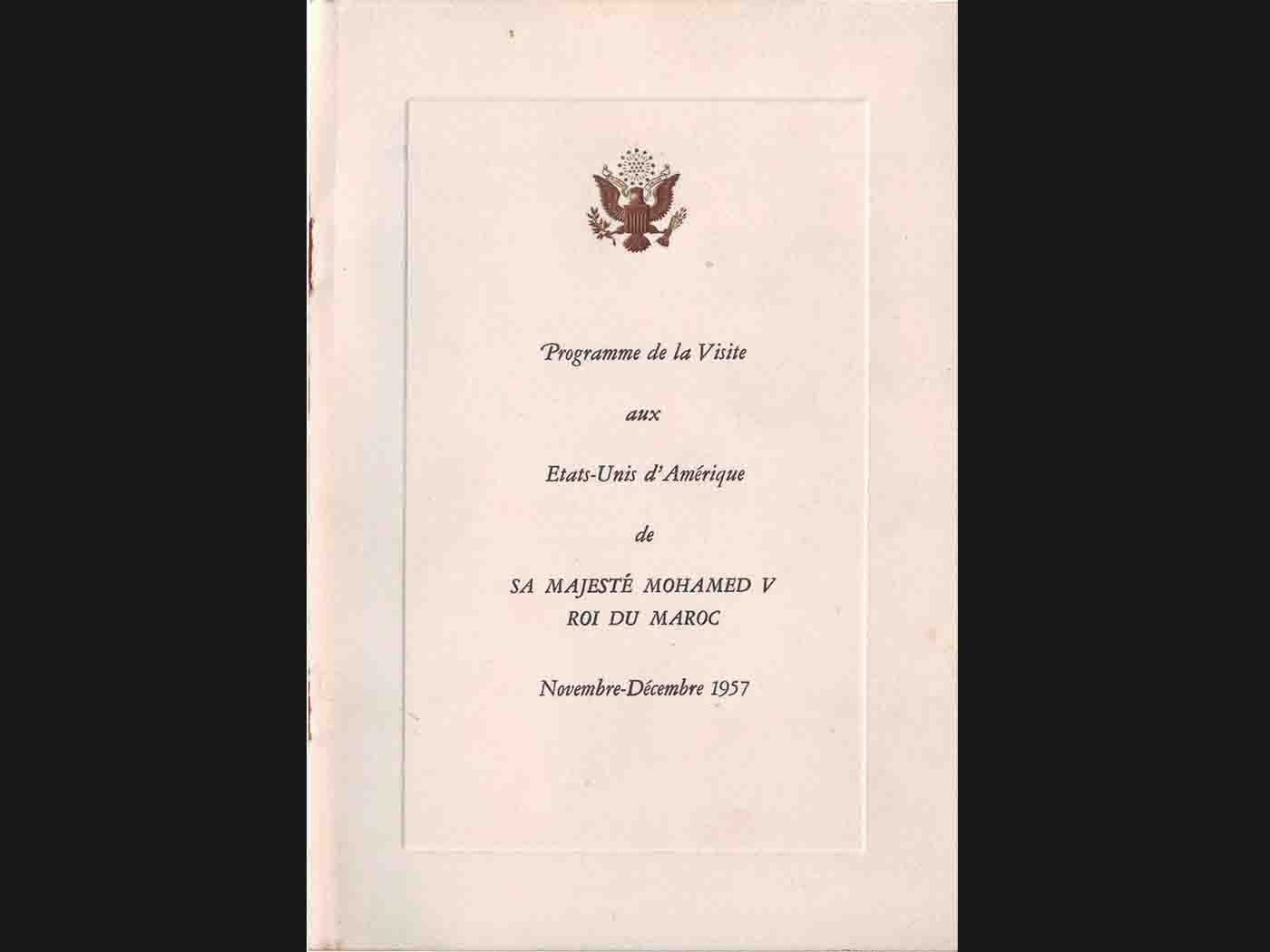 Programme de la Visite

aux

Etats-Unis d'Amérique

de

SA MAJESTÉ MOHAMED V
ROI DU MAROC

Novembre-Décembre 1957